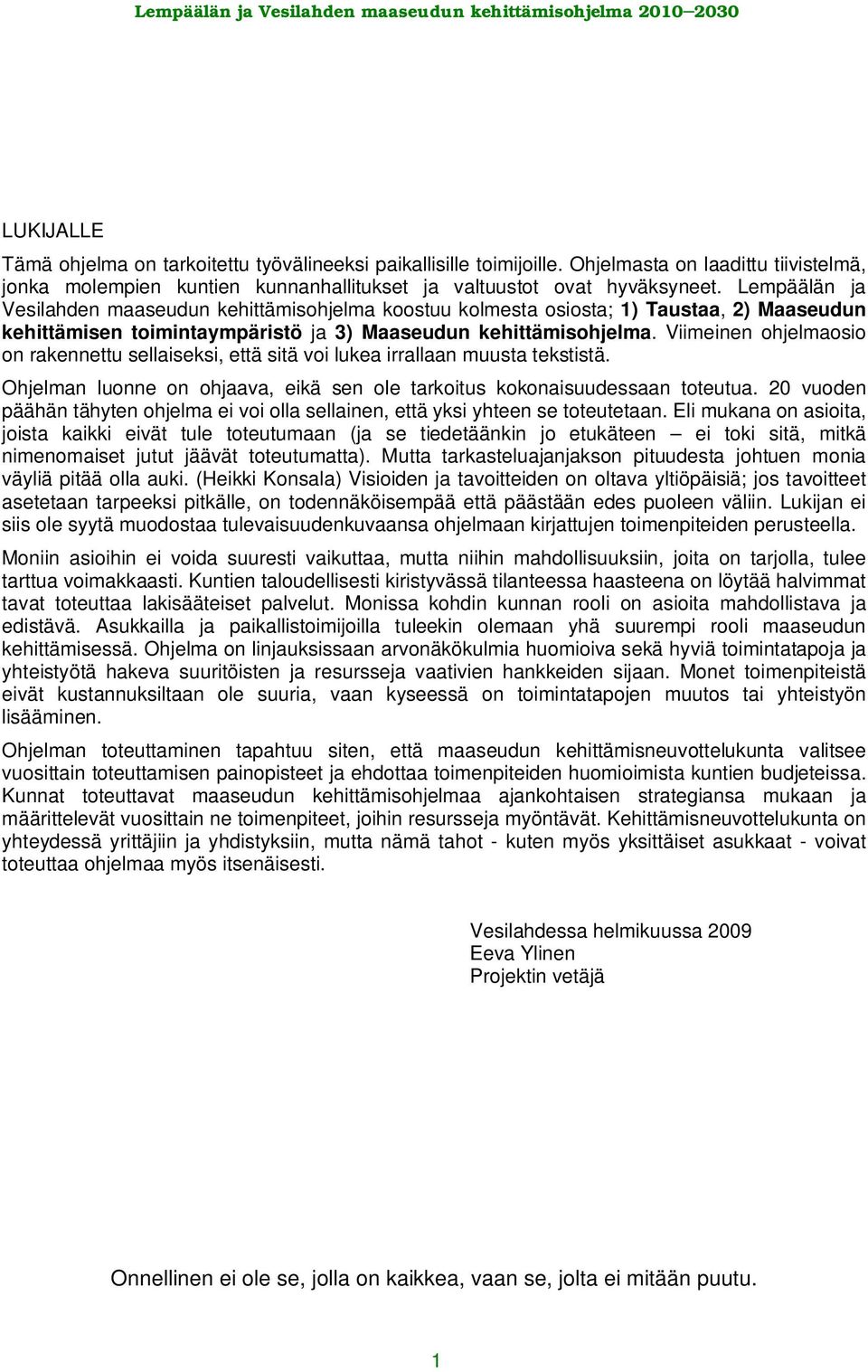 Lempäälän ja Vesilahden maaseudun kehittämisohjelma 2010–2030

LUKIJALLE

Tämä ohjelma on tarkoitettu työvälineeksi paikallisille toimijoille. Ohjelmasta on laadittu tiivistelmä, jonka molempien kuntien kunnanhallitukset ja valtuustot ovat hyväksyneet. Lempäälän ja Vesilahden maaseudun kehittämisohjelma koostuu kolmesta osiosta; 1) Taustaa, 2) Maaseudun kehittämisen toimintaympäristö ja 3) Maaseudun kehittämisohjelma. Viimeinen ohjelmaosio on rakennettu sellaiseksi, että sitä voi lukea irrallaan muusta tekstistä.

Ohjelman luonne on ohjaava, eikä sen ole tarkoitus kokonaisuudessaan toteutua. 20 vuoden päähän tähyten ohjelma ei voi olla sellainen, että yksi yhteen se toteutetaan. Eli mukana on asioita, joista kaikki eivät tule toteutumaan (ja se tiedetäänkin jo etukäteen – ei toki sitä, mitkä nimenomaiset jutut jäävät toteutumatta). Mutta tarkasteluajanjakson pituudesta johtuen monia väyliä pitää olla auki. (Heikki Konsala) Visioiden ja tavoitteiden on oltava yltiöpäisiä; jos tavoitteet asetetaan tarpeeksi pitkälle, on todennäköisempää että päästään edes puoleen väliin. Lukijan ei siis ole syytä muodostaa tulevaisuudenkuvaansa ohjelmaan kirjattujen toimenpiteiden perusteella.

Moniin asioihin ei voida suuresti vaikuttaa, mutta niihin mahdollisuuksiin, joita on tarjolla, tulee tarttua voimakkaasti. Kuntien taloudellisesti kiristyvässä tilanteessa haasteena on löytää halvimmat tavat toteuttaa lakisääteiset palvelut. Monissa kohdin kunnan rooli on asioita mahdollistava ja edistävä. Asukkailla ja paikallistoimijoilla tuleekin olemaan yhä suurempi rooli maaseudun kehittämisessä. Ohjelma on linjauksissaan arvonäkökulmia huomioiva sekä hyviä toimintatapoja ja yhteistyötä hakeva suuritöisten ja resursseja vaativien hankkeiden sijaan. Monet toimenpiteistä eivät kustannuksiltaan ole suuria, vaan kyseessä on toimintatapojen muutos tai yhteistyön lisääminen.

Ohjelman toteuttaminen tapahtuu siten, että maaseudun kehittämisneuvottelukunta valitsee vuosittain toteuttamisen painopisteet ja ehdottaa toimenpiteiden huomioimista kuntien budjeteissa. Kunnat toteuttavat maaseudun kehittämisohjelmaa ajankohtaisen strategiansa mukaan ja määrittelevät vuosittain ne toimenpiteet, joihin resursseja myöntävät. Kehittämisneuvottelukunta on yhteydessä yrittäjiin ja yhdistyksiin, mutta nämä tahot - kuten myös yksittäiset asukkaat - voivat toteuttaa ohjelmaa myös itsenäisesti.

Vesilahdessa helmikuussa 2009
Eeva Ylinen
Projektin vetäjä

Onnellinen ei ole se, jolla on kaikkea, vaan se, jolta ei mitään puutu.

1